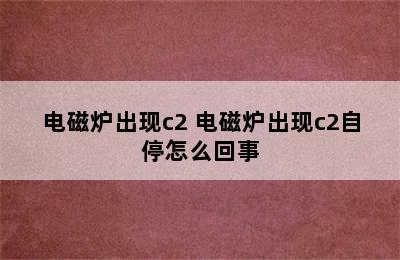 电磁炉出现c2 电磁炉出现c2自停怎么回事